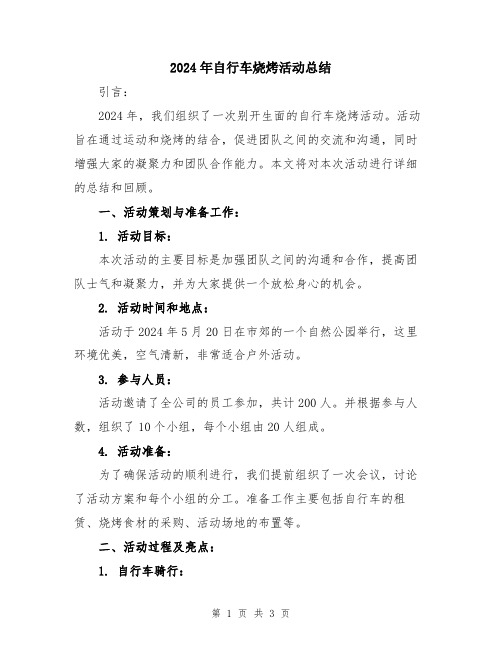 2024年自行车烧烤活动总结

引言：

2024年，我们组织了一次别开生面的自行车烧烤活动。活动旨在通过运动和烧烤的结合，促进团队之间的交流和沟通，同时增强大家的凝聚力和团队合作能力。本文将对本次活动进行详细的总结和回顾。

一、活动策划与准备工作：

1. 活动目标：

本次活动的主要目标是加强团队之间的沟通和合作，提高团队士气和凝聚力，并为大家提供一个放松身心的机会。

2. 活动时间和地点：

活动于2024年5月20日在市郊的一个自然公园举行，这里环境优美，空气清新，非常适合户外活动。

3. 参与人员：

活动邀请了全公司的员工参加，共计200人。并根据参与人数，组织了10个小组，每个小组由20人组成。

4. 活动准备：

为了确保活动的顺利进行，我们提前组织了一次会议，讨论了活动方案和每个小组的分工。准备工作主要包括自行车的租赁、烧烤食材的采购、活动场地的布置等。

二、活动过程及亮点：

1. 自行车骑行：

第 1 页 共 3 页